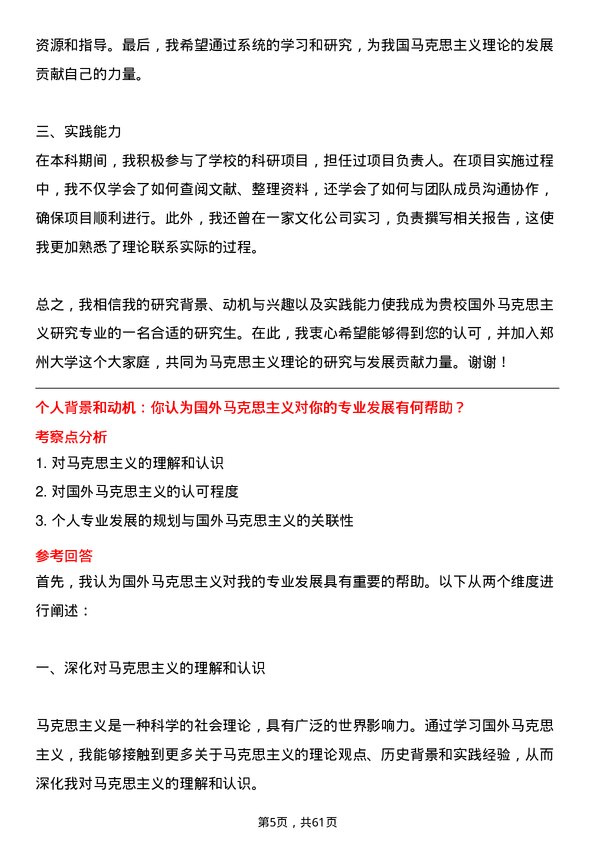 资源和指导。最后，我希望通过系统的学习和研究，为我国马克思主义理论的发展贡献自己的力量。

三、实践能力
在本科期间，我积极参与了学校的科研项目，担任过项目负责人。在项目实施过程中，我不仅学会了如何查阅文献、整理资料，还学会了如何与团队成员沟通协作，确保项目顺利进行。此外，我还曾在一家文化公司实习，负责撰写相关报告，这使我更加熟悉了理论联系实际的过程。

总之，我相信我的研究背景、动机与兴趣以及实践能力使我成为贵校国外马克思主义研究专业的一名合适的研究生。在此，我衷心希望能够得到您的认可，并加入郑州大学这个大家庭，共同为马克思主义理论的研究与发展贡献力量。谢谢！

个人背景和动机：你认为国外马克思主义对你的专业发展有何帮助？
考察点分析
1. 对马克思主义的理解和认识
2. 对国外马克思主义的认可程度
3. 个人专业发展的规划与国外马克思主义的关联性
参考回答
首先，我认为国外马克思主义对我的专业发展具有重要的帮助。以下从两个维度进行阐述：

一、深化对马克思主义的理解和认识

马克思主义是一种科学的社会理论，具有广泛的世界影响力。通过学习国外马克思主义，我能够接触到更多关于马克思主义的理论观点、历史背景和实践经验，从而深化我对马克思主义的理解和认识。

第5页，共61页